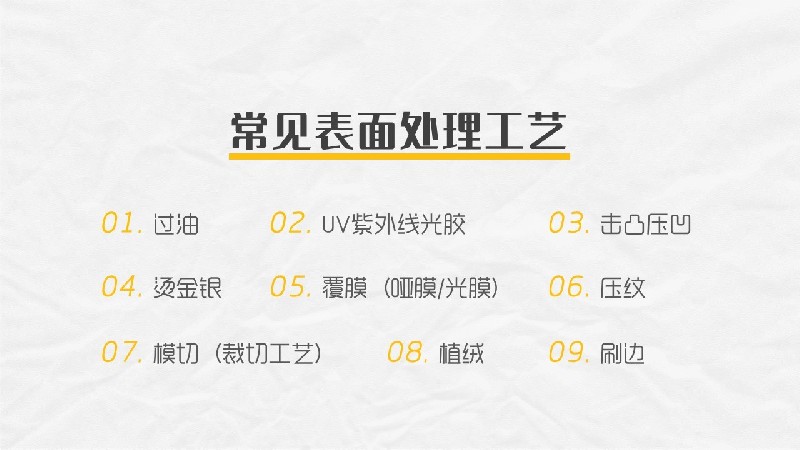 常见表面处理工艺

01. 过油

02. UV紫外线光胶

03. 击凸压凹

04. 烫金银

05. 覆膜（哑膜/光膜）

06. 压纹

07. 模切（裁切工艺）

08. 植绒

09. 刷边